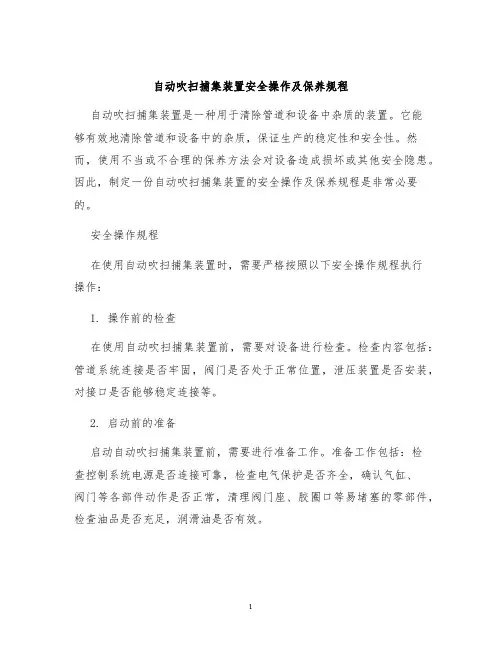 自动吹扫捕集装置安全操作及保养规程

自动吹扫捕集装置是一种用于清除管道和设备中杂质的装置。它能够有效地清除管道和设备中的杂质，保证生产的稳定性和安全性。然而，使用不当或不合理的保养方法会对设备造成损坏或其他安全隐患。因此，制定一份自动吹扫捕集装置的安全操作及保养规程是非常必要的。

安全操作规程

在使用自动吹扫捕集装置时，需要严格按照以下安全操作规程执行操作：

1. 操作前的检查

在使用自动吹扫捕集装置前，需要对设备进行检查。检查内容包括：管道系统连接是否牢固，阀门是否处于正常位置，泄压装置是否安装，对接口是否能够稳定连接等。

2. 启动前的准备

启动自动吹扫捕集装置前，需要进行准备工作。准备工作包括：检查控制系统电源是否连接可靠，检查电气保护是否齐全，确认气缸、阀门等各部件动作是否正常，清理阀门座、胶圈口等易堵塞的零部件，检查油品是否充足，润滑油是否有效。

1